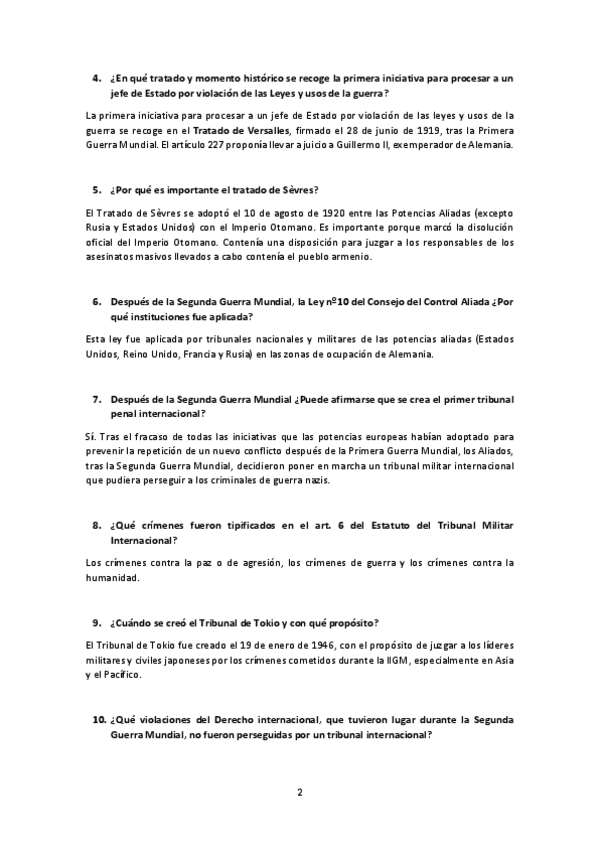 4. ¿En qué tratado y momento histórico se recoge la primera iniciativa para procesar a un jefe de Estado por violación de las Leyes y usos de la guerra?

La primera iniciativa para procesar a un jefe de Estado por violación de las leyes y usos de la guerra se recoge en el Tratado de Versalles, firmado el 28 de junio de 1919, tras la Primera Guerra Mundial. El artículo 227 proponía llevar a juicio a Guillermo II, exemperador de Alemania.

5. ¿Por qué es importante el tratado de Sèvres?

El Tratado de Sèvres se adoptó el 10 de agosto de 1920 entre las Potencias Aliadas (excepto Rusia y Estados Unidos) con el Imperio Otomano. Es importante porque marcó la disolución oficial del Imperio Otomano. Contenía una disposición para juzgar a los responsables de los asesinatos masivos llevados a cabo contenía el pueblo armenio.

6. Después de la Segunda Guerra Mundial, la Ley nº10 del Consejo del Control Aliada ¿Por qué instituciones fue aplicada?

Esta ley fue aplicada por tribunales nacionales y militares de las potencias aliadas (Estados Unidos, Reino Unido, Francia y Rusia) en las zonas de ocupación de Alemania.

7. Después de la Segunda Guerra Mundial ¿Puede afirmarse que se crea el primer tribunal penal internacional?

Sí. Tras el fracaso de todas las iniciativas que las potencias europeas habían adoptado para prevenir la repetición de un nuevo conflicto después de la Primera Guerra Mundial, los Aliados, tras la Segunda Guerra Mundial, decidieron poner en marcha un tribunal militar internacional que pudiera perseguir a los criminales de guerra nazis.

8. ¿Qué crímenes fueron tipificados en el art. 6 del Estatuto del Tribunal Militar Internacional?

Los crímenes contra la paz o de agresión, los crímenes de guerra y los crímenes contra la humanidad.

9. ¿Cuándo se creó el Tribunal de Tokio y con qué propósito?

El Tribunal de Tokio fue creado el 19 de enero de 1946, con el propósito de juzgar a los líderes militares y civiles japoneses por los crímenes cometidos durante la IIGM, especialmente en Asia y el Pacífico.

10. ¿Qué violaciones del Derecho internacional, que tuvieron lugar durante la Segunda Guerra Mundial, no fueron perseguidas por un tribunal internacional?

2